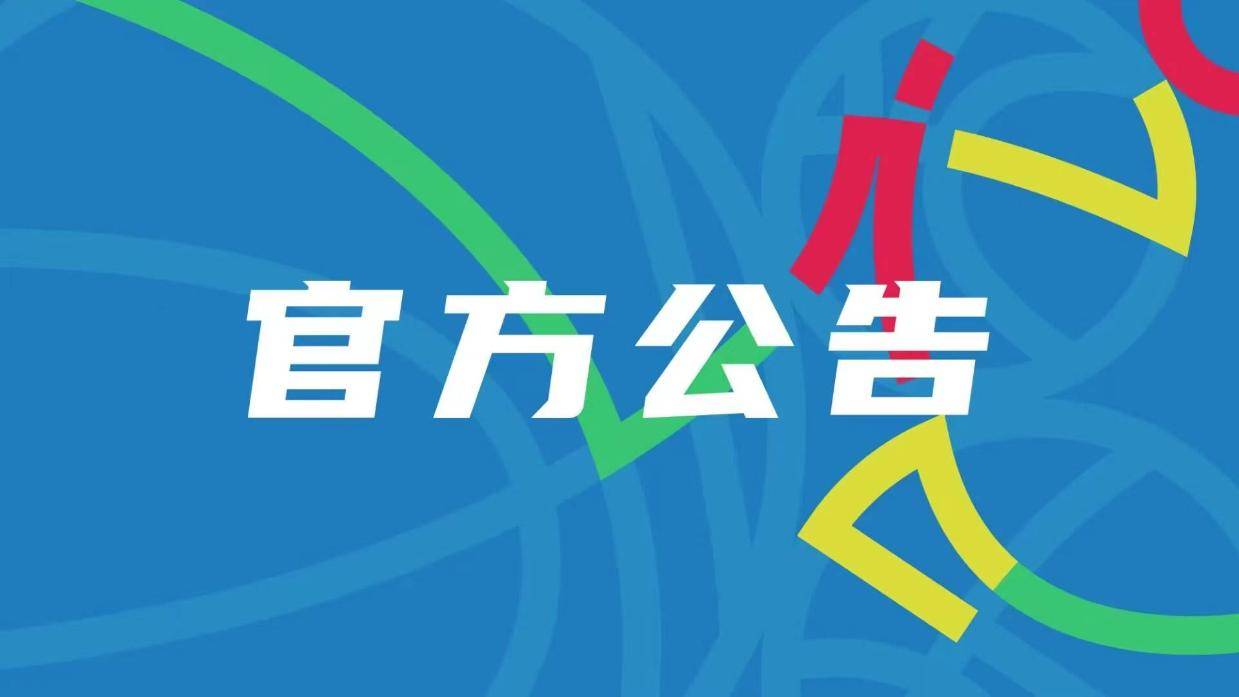 官方公告